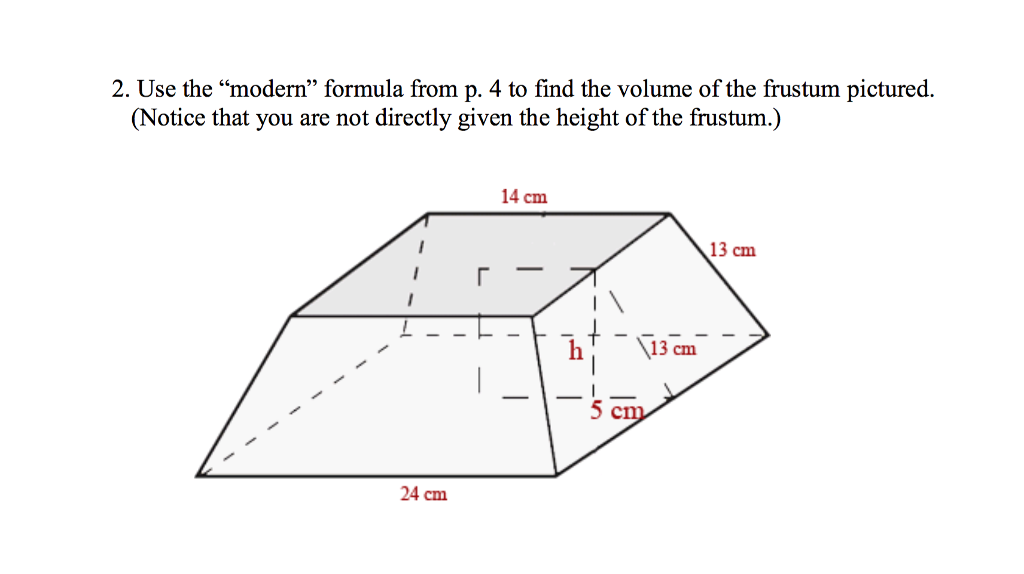 2. Use the “modern” formula from p. 4 to find the volume of the frustum pictured. (Notice that you are not directly given the height of the frustum.)

14 cm

13 cm

h

13 cm

5 cm

24 cm